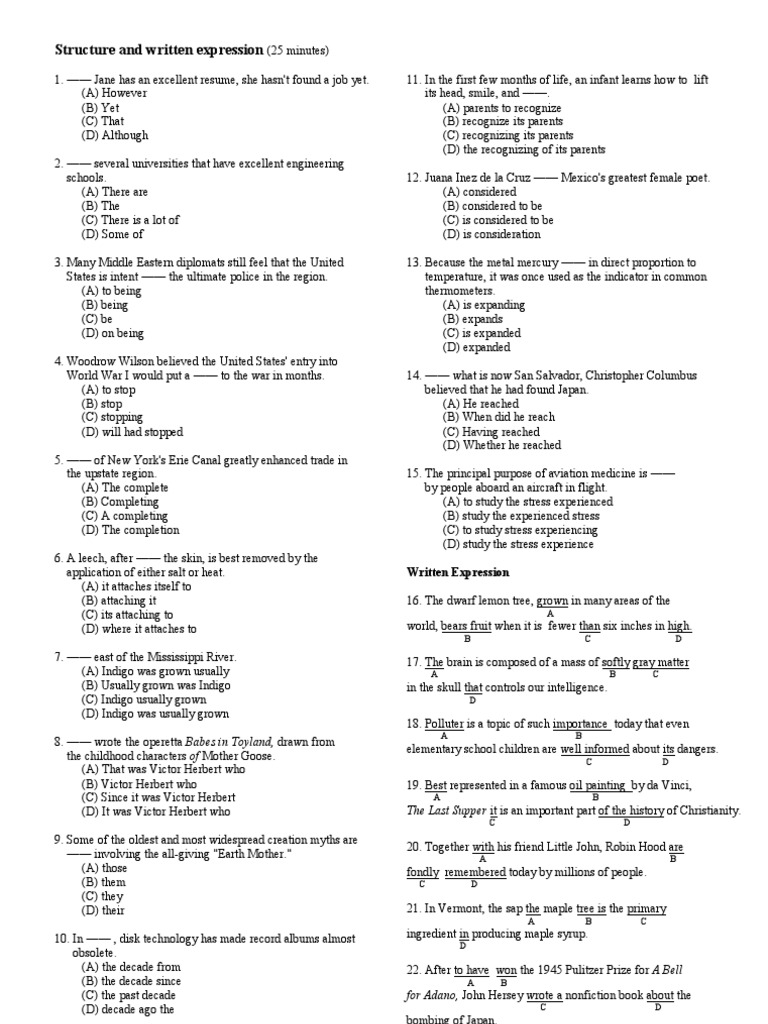 Structure and written expression (25 minutes)

1. —— Jane has an excellent resume, she hasn't found a job yet.
(A) However
(B) Yet
(C) That
(D) Although

2. —— several universities that have excellent engineering schools.
(A) There are
(B) The
(C) There is a lot of
(D) Some of

3. Many Middle Eastern diplomats still feel that the United States is intent —— the ultimate police in the region.
(A) to being
(B) being
(C) be
(D) on being

4. Woodrow Wilson believed the United States' entry into World War I would put a —— to the war in months.
(A) to stop
(B) stop
(C) stopping
(D) will had stopped

5. —— of New York's Erie Canal greatly enhanced trade in the upstate region.
(A) The complete
(B) Completing
(C) A completing
(D) The completion

6. A leech, after —— the skin, is best removed by the application of either salt or heat.
(A) it attaches itself to
(B) attaching it
(C) its attaching to
(D) where it attaches to

7. —— east of the Mississippi River.
(A) Indigo was grown usually
(B) Usually grown was Indigo
(C) Indigo usually grown
(D) Indigo was usually grown

8. —— wrote the operetta Babes in Toyland, drawn from the childhood characters of Mother Goose.
(A) That was Victor Herbert who
(B) Victor Herbert who
(C) Since it was Victor Herbert
(D) It was Victor Herbert who

9. Some of the oldest and most widespread creation myths are —— involving the all-giving "Earth Mother."
(A) those
(B) them
(C) they
(D) their

10. In —— , disk technology has made record albums almost obsolete.
(A) the decade from
(B) the decade since
(C) the past decade
(D) decade ago the

11. In the first few months of life, an infant learns how to lift its head, smile, and ——.
(A) parents to recognize
(B) recognize its parents
(C) recognizing its parents
(D) the recognizing of its parents

12. Juana Inez de la Cruz —— Mexico's greatest female poet.
(A) considered
(B) considered to be
(C) is considered to be
(D) is consideration

13. Because the metal mercury —— in direct proportion to temperature, it was once used as the indicator in common thermometers.
(A) is expanding
(B) expands
(C) is expanded
(D) expanded

14. —— what is now San Salvador, Christopher Columbus believed that he had found Japan.
(A) He reached
(B) When did he reach
(C) Having reached
(D) Whether he reached

15. The principal purpose of aviation medicine is —— by people aboard an aircraft in flight.
(A) to study the stress experienced
(B) study the experienced stress
(C) to study stress experiencing
(D) study the stress experience

Written Expression

16. The dwarf lemon tree, grown in many areas of the world, bears fruit when it is fewer than six inches in high.
A B C D

17. The brain is composed of a mass of softly gray matter in the skull that controls our intelligence.
A B C D

18. Polluter is a topic of such importance today that even elementary school children are well informed about its dangers.
A B C D

19. Best represented in a famous oil painting by da Vinci, The Last Supper it is an important part of the history of Christianity.
A B C D

20. Together with his friend Little John, Robin Hood are fondly remembered today by millions of people.
A B C D

21. In Vermont, the sap the maple tree is the primary ingredient in producing maple syrup.
A B C D

22. After to have won the 1945 Pulitzer Prize for A Bell for Adano, John Hersey wrote a nonfiction book about the bombing of Japan.
A B C D